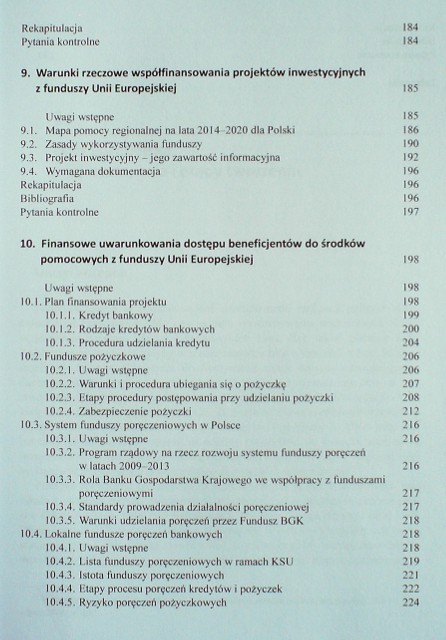 Rekapitulacja 184
Pytania kontrolne 184

9. Warunki rzeczowe współfinansowania projektów inwestycyjnych z funduszy Unii Europejskiej 185

Uwagi wstępne 185
9.1. Mapa pomocy regionalnej na lata 2014–2020 dla Polski 186
9.2. Zasady wykorzystywania funduszy 190
9.3. Projekt inwestycyjny – jego zawartość informacyjna 192
9.4. Wymagana dokumentacja 196
Rekapitulacja 196
Bibliografia 196
Pytania kontrolne 197

10. Finansowe uwarunkowania dostępu beneficjentów do środków pomocowych z funduszy Unii Europejskiej 198

Uwagi wstępne 198
10.1. Plan finansowania projektu 198
10.1.1. Kredyt bankowy 199
10.1.2. Rodzaje kredytów bankowych 200
10.1.3. Procedura udzielania kredytu 204
10.2. Fundusze pożyczkowe 206
10.2.1. Uwagi wstępne 206
10.2.2. Warunki i procedura ubiegania się o pożyczkę 207
10.2.3. Etapy procedury postępowania przy udzielaniu pożyczki 208
10.2.4. Zabezpieczenie pożyczki 212
10.3. System funduszy poręczeniowych w Polsce 216
10.3.1. Uwagi wstępne 216
10.3.2. Program rządowy na rzecz rozwoju systemu funduszy poręczeń w latach 2009–2013 216
10.3.3. Rola Banku Gospodarstwa Krajowego we współpracy z funduszami poręczeniowymi 217
10.3.4. Standardy prowadzenia działalności poręczeniowej 217
10.3.5. Warunki udzielania poręczeń przez Fundusz BGK 218
10.4. Lokalne fundusze poręczeń bankowych 218
10.4.1. Uwagi wstępne 218
10.4.2. Lista funduszy poręczeniowych w ramach KSU 219
10.4.3. Istota funduszy poręczeniowych 221
10.4.4. Etapy procesu poręczeń kredytów i pożyczek 222
10.4.5. Ryzyko poręczeń pożyczkowych 224